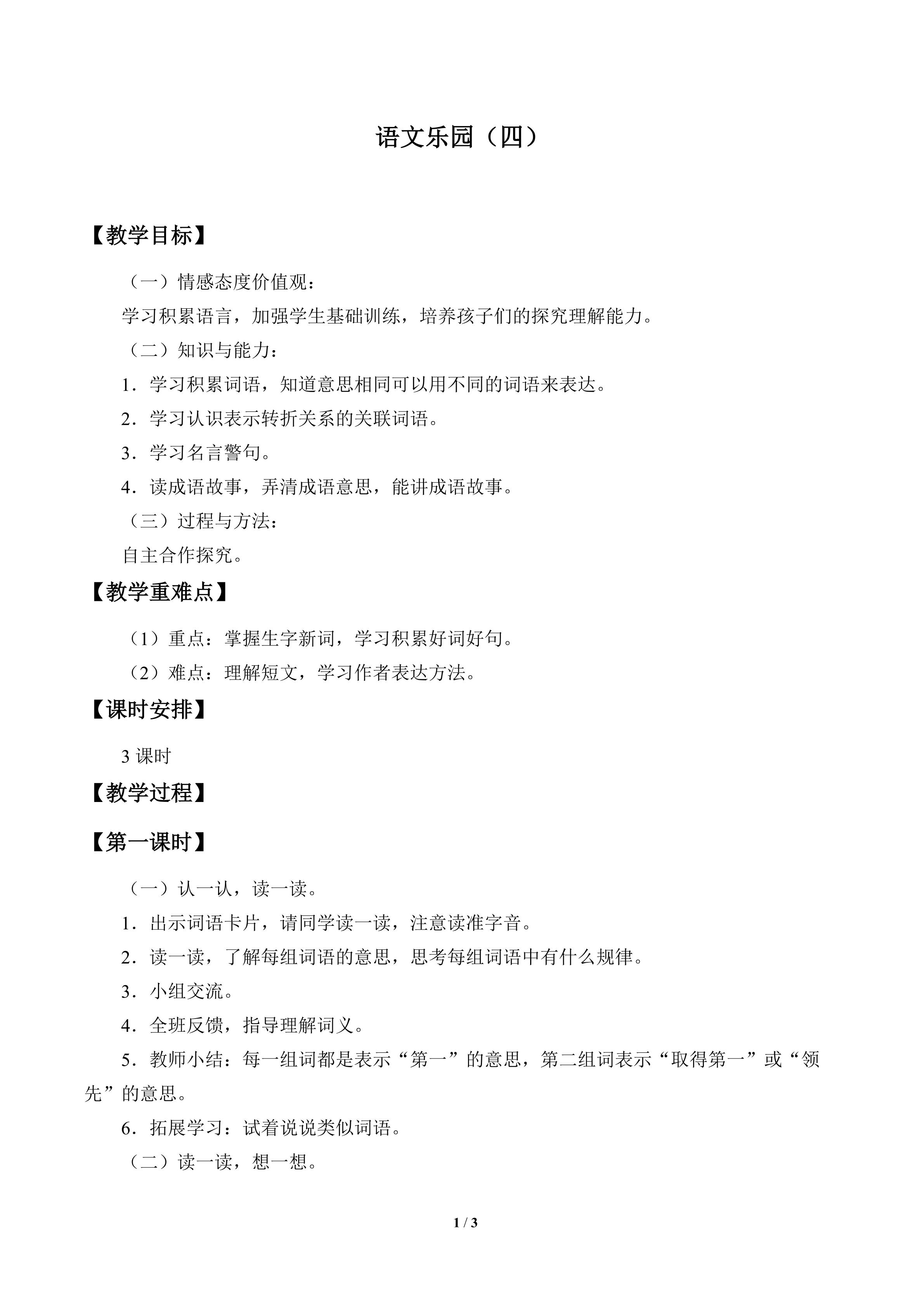 语文乐园（四）

【教学目标】

（一）情感态度价值观：

学习积累语言，加强学生基础训练，培养孩子们的探究理解能力。

（二）知识与能力：

1．学习积累词语，知道意思相同可以用不同的词语来表达。

2．学习认识表示转折关系的关联词语。

3．学习名言警句。

4．读成语故事，弄清成语意思，能讲成语故事。

（三）过程与方法：

自主合作探究。

【教学重难点】

（1）重点：掌握生字新词，学习积累好词好句。

（2）难点：理解短文，学习作者表达方法。

【课时安排】

3课时

【教学过程】

【第一课时】

（一）认一认，读一读。

1．出示词语卡片，请同学读一读，注意读准字音。

2．读一读，了解每组词语的意思，思考每组词语中有什么规律。

3．小组交流。

4．全班反馈，指导理解词义。

5．教师小结：每一组词都是表示“第一”的意思，第二组词表示“取得第一”或“领先”的意思。

6．拓展学习：试着说说类似词语。

（二）读一读，想一想。

1 / 3